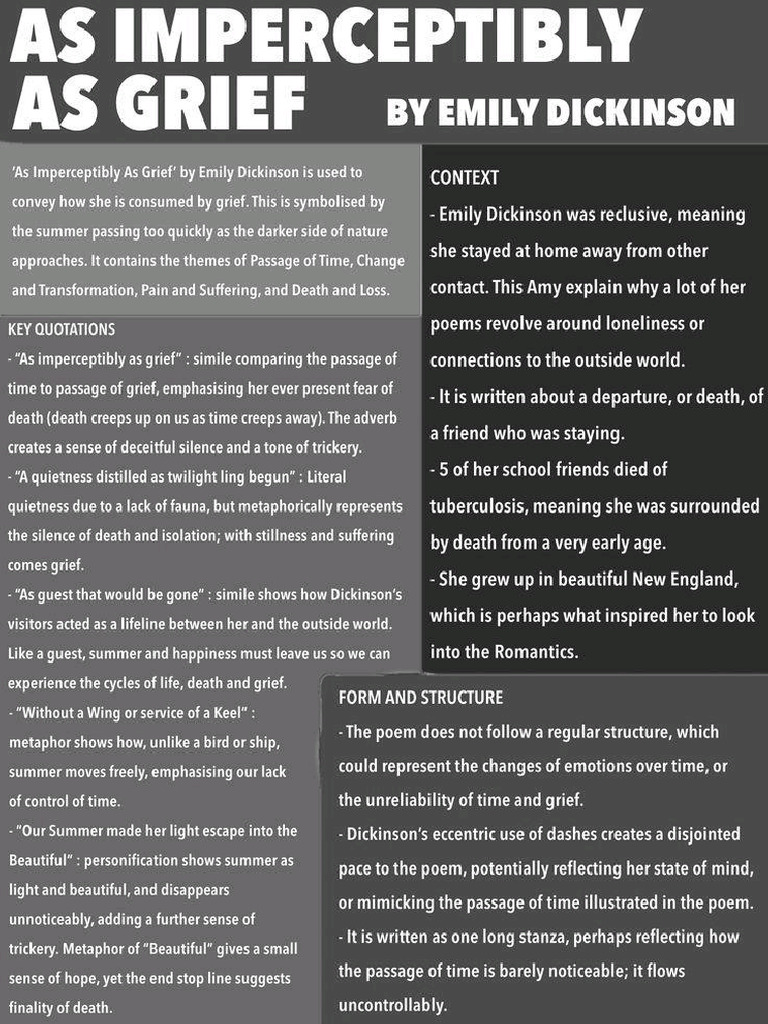 AS IMPERCEPTIBLY AS GRIEF BY EMILY DICKINSON

'As Imperceptibly As Grief' by Emily Dickinson is used to convey how she is consumed by grief. This is symbolised by the summer passing too quickly as the darker side of nature approaches. It contains the themes of Passage of Time, Change and Transformation, Pain and Suffering, and Death and Loss.

KEY QUOTATIONS
- "As imperceptibly as grief" : simile comparing the passage of time to passage of grief, emphasising her ever present fear of death (death creeps up on us as time creeps away). The adverb creates a sense of deceitful silence and a tone of trickery.
- "A quietness distilled as twilight ling begun" : Literal quietness due to a lack of fauna, but metaphorically represents the silence of death and isolation; with stillness and suffering comes grief.
- "As guest that would be gone" : simile shows how Dickinson's visitors acted as a lifeline between her and the outside world. Like a guest, summer and happiness must leave us so we can experience the cycles of life, death and grief.
- "Without a Wing or service of a Keel" : metaphor shows how, unlike a bird or ship, summer moves freely, emphasising our lack of control of time.
- "Our Summer made her light escape into the Beautiful" : personification shows summer as light and beautiful, and disappears unnoticeably, adding a further sense of trickery. Metaphor of "Beautiful" gives a small sense of hope, yet the end stop line suggests finality of death.

CONTEXT
- Emily Dickinson was reclusive, meaning she stayed at home away from other contact. This Amy explain why a lot of her poems revolve around loneliness or connections to the outside world.
- It is written about a departure, or death, of a friend who was staying.
- 5 of her school friends died of tuberculosis, meaning she was surrounded by death from a very early age.
- She grew up in beautiful New England, which is perhaps what inspired her to look into the Romantics.

FORM AND STRUCTURE
- The poem does not follow a regular structure, which could represent the changes of emotions over time, or the unreliability of time and grief.
- Dickinson's eccentric use of dashes creates a disjointed pace to the poem, potentially reflecting her state of mind, or mimicking the passage of time illustrated in the poem.
- It is written as one long stanza, perhaps reflecting how the passage of time is barely noticeable; it flows uncontrollably.